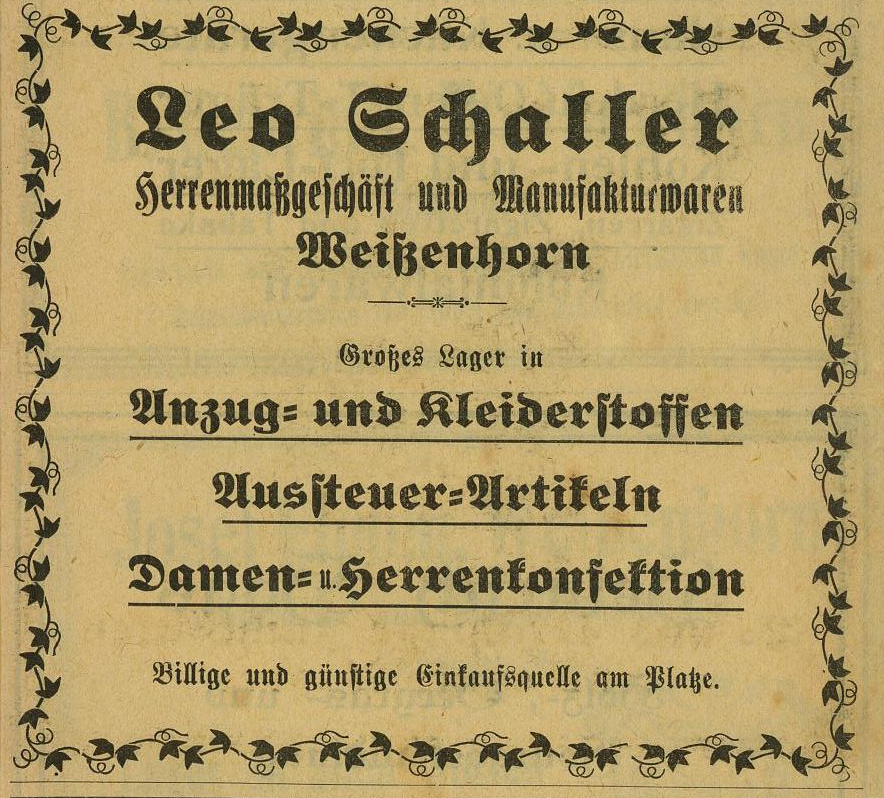 Leo Schaller
Herrenmaßgeschäft und Manufakturwaren
Weißenhorn

Großes Lager in

Anzug= und Kleiderstoffen

Aussteuer=Artikeln

Damen= u. Herrenkonfektion

Billige und günstige Einkaufsquelle am Platze.